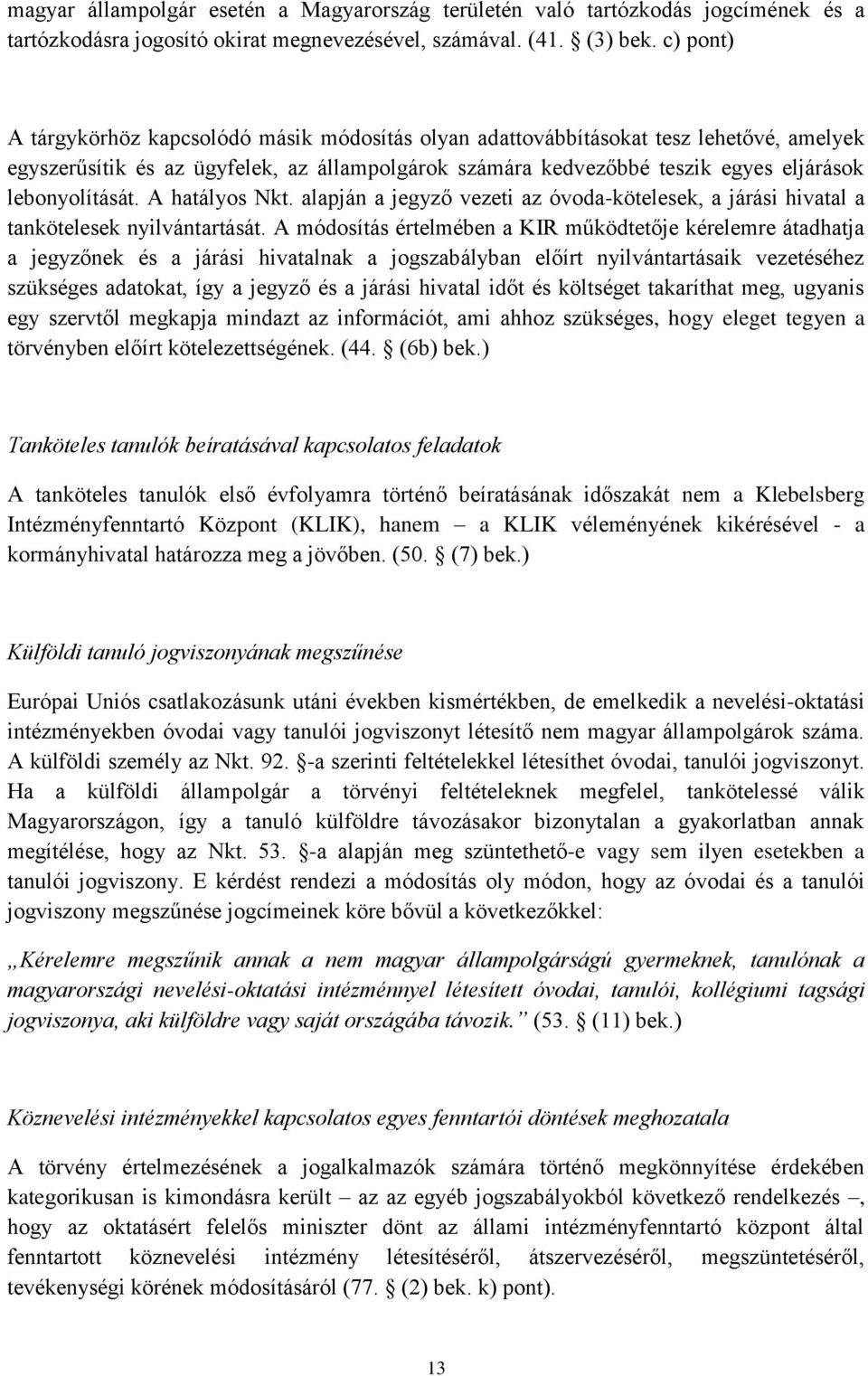 magyar állampolgár esetén a Magyarország területén való tartózkodás jogcímének és a tartózkodásra jogosító okirat megnevezésével, számával. (41. § (3) bek. c) pont)

A tárgykörhöz kapcsolódó másik módosítás olyan adattovábbításokat tesz lehetővé, amelyek egyszerűsítik és az ügyfelek, az állampolgárok számára kedvezőbbé teszik egyes eljárások lebonyolítását. A hatályos Nkt. alapján a jegyző vezeti az óvoda-kötelesek, a járási hivatal a tankötelesek nyilvántartását. A módosítás értelmében a KIR működtetője kérelemre átadhatja a jegyzőnek és a járási hivatalnak a jogszabályban előírt nyilvántartásaik vezetéséhez szükséges adatokat, így a jegyző és a járási hivatal időt és költséget takaríthat meg, ugyanis egy szervtől megkapja mindazt az információt, ami ahhoz szükséges, hogy eleget tegyen a törvényben előírt kötelezettségének. (44. § (6b) bek.)

Tanköteles tanulók beíratásával kapcsolatos feladatok

A tanköteles tanulók első évfolyamra történő beíratásának időszakát nem a Klebelsberg Intézményfenntartó Központ (KLIK), hanem – a KLIK véleményének kikérésével - a kormányhivatal határozza meg a jövőben. (50. § (7) bek.)

Külföldi tanuló jogviszonyának megszűnése

Európai Uniós csatlakozásunk utáni években kismértékben, de emelkedik a nevelési-oktatási intézményekben óvodai vagy tanulói jogviszonyt létesítő nem magyar állampolgárok száma. A külföldi személy az Nkt. 92. §-a szerinti feltételekkel létesíthet óvodai, tanulói jogviszonyt. Ha a külföldi állampolgár a törvényi feltételeknek megfelel, tankötelessé válik Magyarországon, így a tanuló külföldre távozásakor bizonytalan a gyakorlatban annak megítélése, hogy az Nkt. 53. §-a alapján meg szüntethető-e vagy sem ilyen esetekben a tanulói jogviszony. E kérdést rendezi a módosítás oly módon, hogy az óvodai és a tanulói jogviszony megszűnése jogcímeinek köre bővül a következőkkel:

„Kérelemre megszűnik annak a nem magyar állampolgárságú gyermeknek, tanulónak a magyarországi nevelési-oktatási intézménnyel létesített óvodai, tanulói, kollégiumi tagsági jogviszonya, aki külföldre vagy saját országába távozik.” (53. § (11) bek.)

Köznevelési intézményekkel kapcsolatos egyes fenntartói döntések meghozatala

A törvény értelmezésének a jogalkalmazók számára történő megkönnyítése érdekében kategorikusan is kimondásra került – az az egyéb jogszabályokból következő rendelkezés –, hogy az oktatásért felelős miniszter dönt az állami intézményfenntartó központ által fenntartott köznevelési intézmény létesítéséről, átszervezéséről, megszüntetéséről, tevékenységi körének módosításáról (77. § (2) bek. k) pont).

13